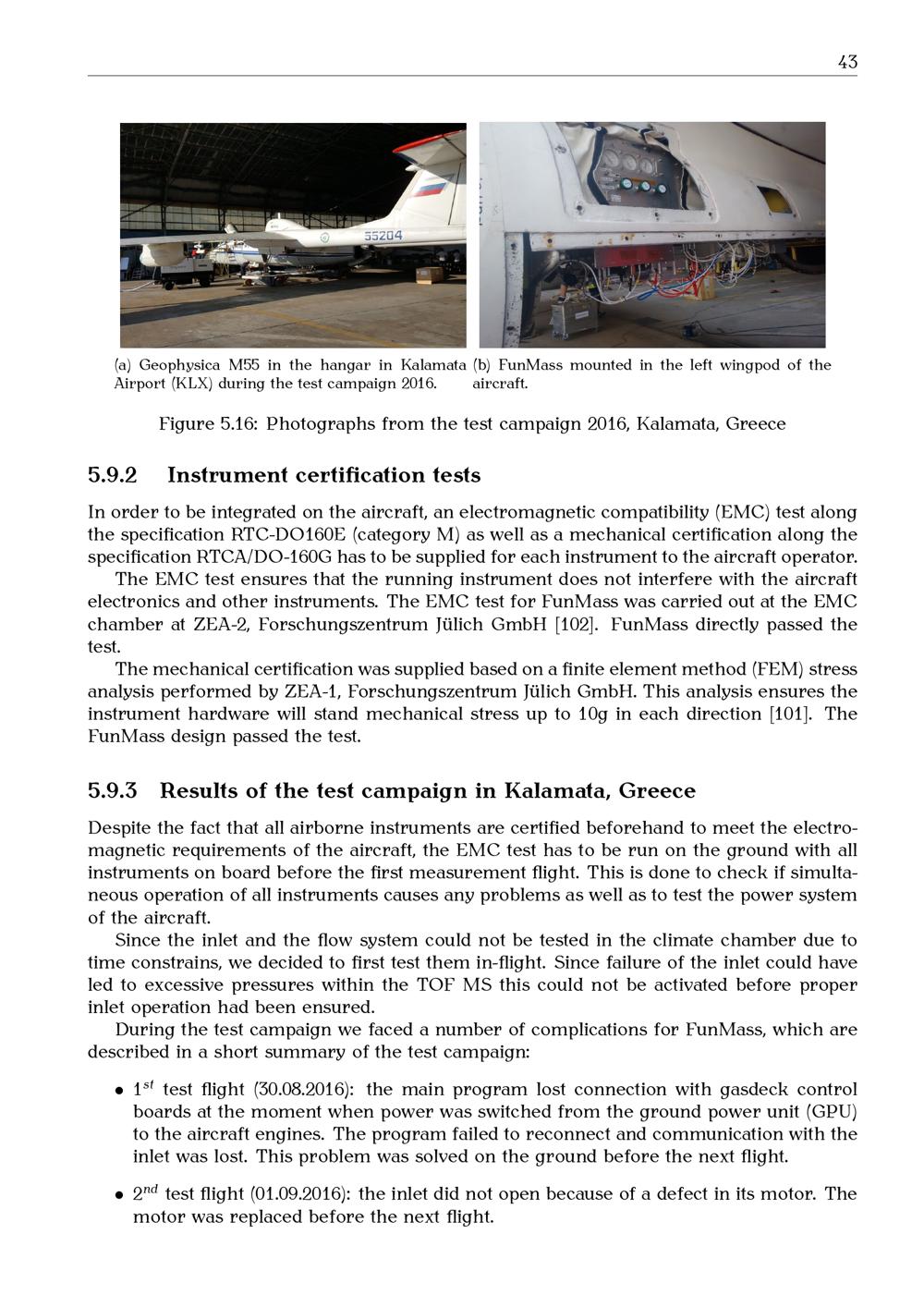 43

55204

(a) Geophysica M55 in the hangar in Kalamata Airport (KLX) during the test campaign 2016.

(b) FunMass mounted in the left wingpod of the aircraft.

Figure 5.16: Photographs from the test campaign 2016, Kalamata, Greece

5.9.2 Instrument certification tests

In order to be integrated on the aircraft, an electromagnetic compatibility (EMC) test along the specification RTC-DO160E (category M) as well as a mechanical certification along the specification RTCA/DO-160G has to be supplied for each instrument to the aircraft operator.

The EMC test ensures that the running instrument does not interfere with the aircraft electronics and other instruments. The EMC test for FunMass was carried out at the EMC chamber at ZEA-2, Forschungszentrum Jülich GmbH [102]. FunMass directly passed the test.

The mechanical certification was supplied based on a finite element method (FEM) stress analysis performed by ZEA-1, Forschungszentrum Jülich GmbH. This analysis ensures the instrument hardware will stand mechanical stress up to 10g in each direction [101]. The FunMass design passed the test.

5.9.3 Results of the test campaign in Kalamata, Greece

Despite the fact that all airborne instruments are certified beforehand to meet the electromagnetic requirements of the aircraft, the EMC test has to be run on the ground with all instruments on board before the first measurement flight. This is done to check if simultaneous operation of all instruments causes any problems as well as to test the power system of the aircraft.

Since the inlet and the flow system could not be tested in the climate chamber due to time constrains, we decided to first test them in-flight. Since failure of the inlet could have led to excessive pressures within the TOF MS this could not be activated before proper inlet operation had been ensured.

During the test campaign we faced a number of complications for FunMass, which are described in a short summary of the test campaign:

• $1^{st}$ test flight (30.08.2016): the main program lost connection with gasdeck control boards at the moment when power was switched from the ground power unit (GPU) to the aircraft engines. The program failed to reconnect and communication with the inlet was lost. This problem was solved on the ground before the next flight.

• $2^{nd}$ test flight (01.09.2016): the inlet did not open because of a defect in its motor. The motor was replaced before the next flight.